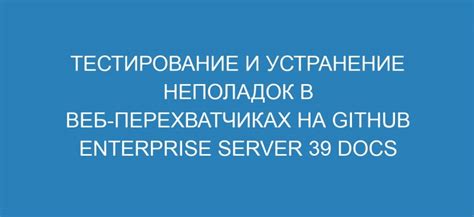 ТЕСТИРОВАНИЕ И УСТРАНЕНИЕ НЕПОЛАДОК В ВЕБ-ПЕРЕХВАТЧИКАХ НА GITHUB ENTERPRISE SERVER 39 DOCS